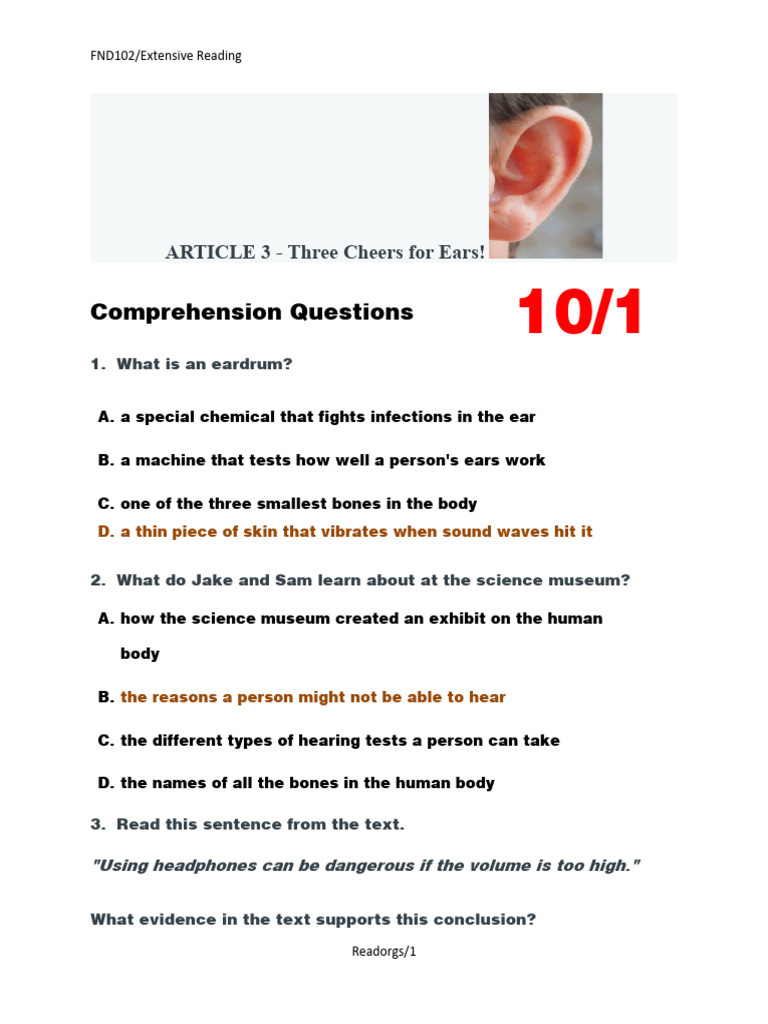 FND102/Extensive Reading

ARTICLE 3 - Three Cheers for Ears!

Comprehension Questions

10/1

1. What is an eardrum?

A. a special chemical that fights infections in the ear

B. a machine that tests how well a person's ears work

C. one of the three smallest bones in the body

D. a thin piece of skin that vibrates when sound waves hit it

2. What do Jake and Sam learn about at the science museum?

A. how the science museum created an exhibit on the human body

B. the reasons a person might not be able to hear

C. the different types of hearing tests a person can take

D. the names of all the bones in the human body

3. Read this sentence from the text.

"Using headphones can be dangerous if the volume is too high."

What evidence in the text supports this conclusion?

Readorgs/1